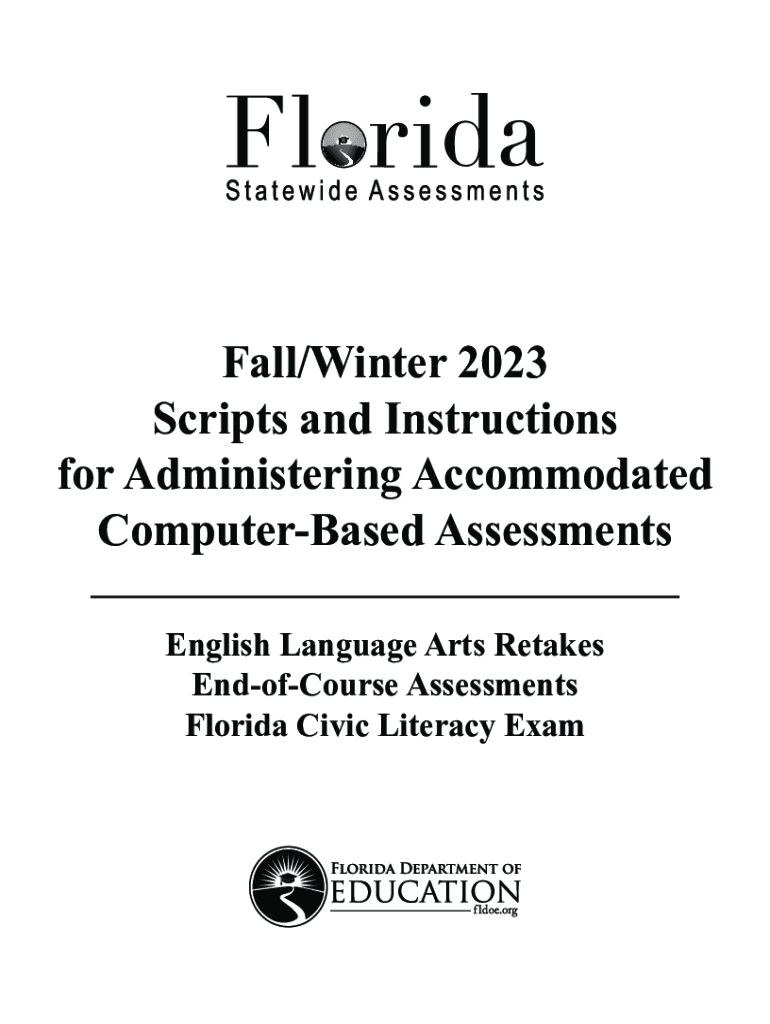 Florida
Statewide Assessments

Fall/Winter 2023
Scripts and Instructions
for Administering Accommodated
Computer-Based Assessments

English Language Arts Retakes
End-of-Course Assessments
Florida Civic Literacy Exam

FLORIDA DEPARTMENT OF
EDUCATION
fldoe.org